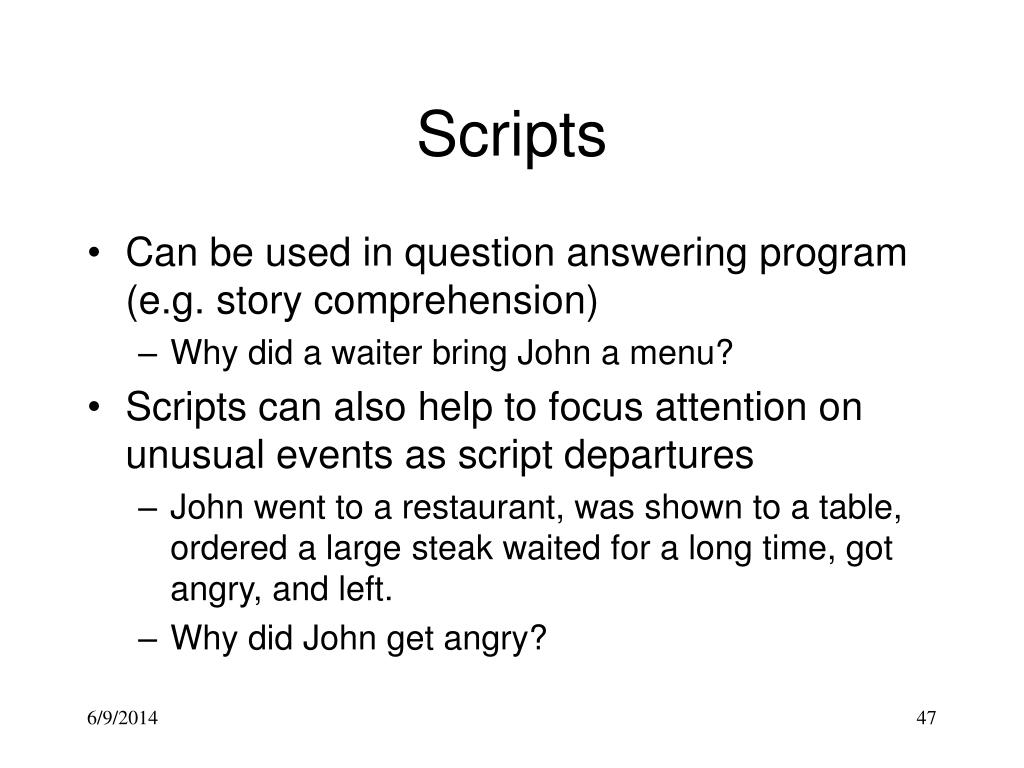 Scripts

• Can be used in question answering program (e.g. story comprehension)
  – Why did a waiter bring John a menu?
• Scripts can also help to focus attention on unusual events as script departures
  – John went to a restaurant, was shown to a table, ordered a large steak waited for a long time, got angry, and left.
  – Why did John get angry?

6/9/2014

47